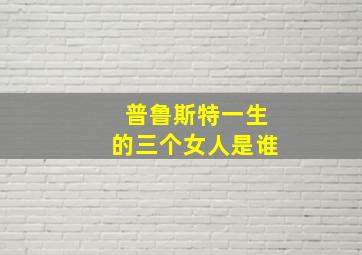 普鲁斯特一生
的三个女人是谁